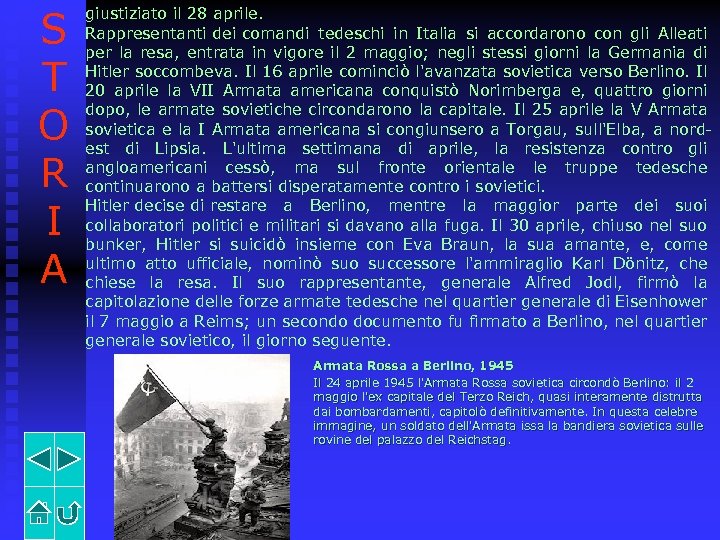 S
T
O
R
I
A

giustiziato il 28 aprile.

Rappresentanti dei comandi tedeschi in Italia si accordarono con gli Alleati per la resa, entrata in vigore il 2 maggio; negli stessi giorni la Germania di Hitler soccombeva. Il 16 aprile cominciò l'avanzata sovietica verso Berlino. Il 20 aprile la VII Armata americana conquistò Norimberga e, quattro giorni dopo, le armate sovietiche circondarono la capitale. Il 25 aprile la V Armata sovietica e la I Armata americana si congiunsero a Torgau, sull'Elba, a nord-est di Lipsia. L'ultima settimana di aprile, la resistenza contro gli angloamericani cessò, ma sul fronte orientale le truppe tedesche continuarono a battersi disperatamente contro i sovietici.

Hitler decise di restare a Berlino, mentre la maggior parte dei suoi collaboratori politici e militari si davano alla fuga. Il 30 aprile, chiuso nel suo bunker, Hitler si suicidò insieme con Eva Braun, la sua amante, e, come ultimo atto ufficiale, nominò suo successore l'ammiraglio Karl Dönitz, che chiese la resa. Il suo rappresentante, generale Alfred Jodl, firmò la capitolazione delle forze armate tedesche nel quartier generale di Eisenhower il 7 maggio a Reims; un secondo documento fu firmato a Berlino, nel quartier generale sovietico, il giorno seguente.

Armata Rossa a Berlino, 1945

Il 24 aprile 1945 l'Armata Rossa sovietica circondò Berlino: il 2 maggio l'ex capitale del Terzo Reich, quasi interamente distrutta dai bombardamenti, capitolò definitivamente. In questa celebre immagine, un soldato dell'Armata issa la bandiera sovietica sulle rovine del palazzo del Reichstag.